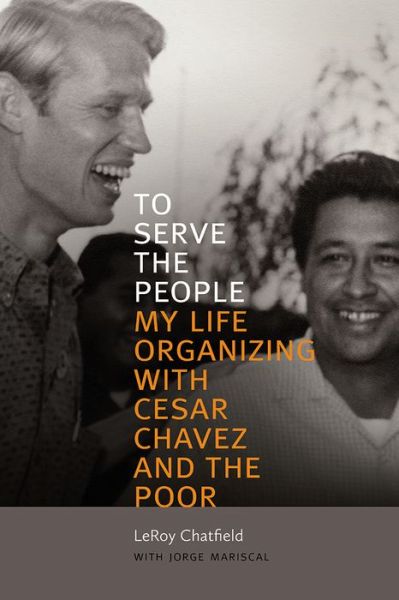 TO SERVE THE PEOPLE
MY LIFE ORGANIZING WITH CESAR CHAVEZ AND THE POOR

LeRoy Chatfield
WITH JORGE MARISCAL